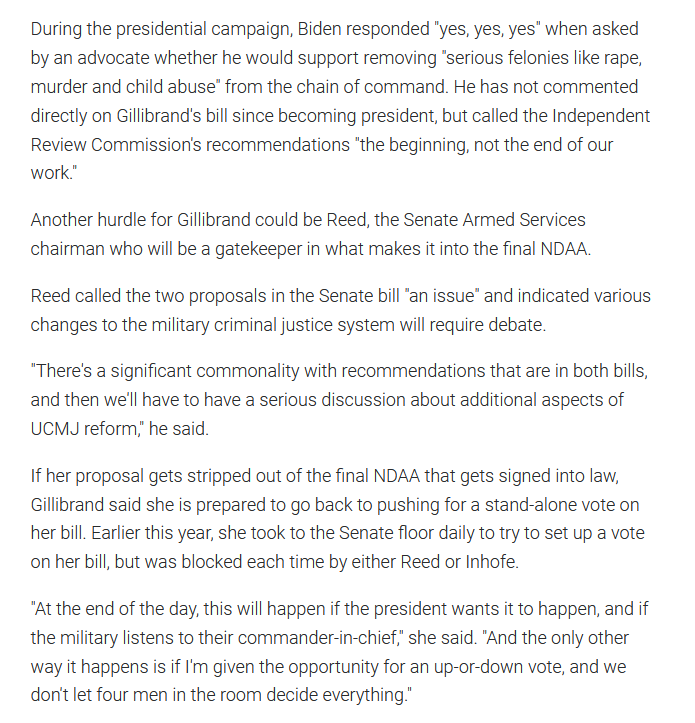 During the presidential campaign, Biden responded "yes, yes, yes" when asked by an advocate whether he would support removing "serious felonies like rape, murder and child abuse" from the chain of command. He has not commented directly on Gillibrand's bill since becoming president, but called the Independent Review Commission's recommendations "the beginning, not the end of our work."

Another hurdle for Gillibrand could be Reed, the Senate Armed Services chairman who will be a gatekeeper in what makes it into the final NDAA.

Reed called the two proposals in the Senate bill "an issue" and indicated various changes to the military criminal justice system will require debate.

"There's a significant commonality with recommendations that are in both bills, and then we'll have to have a serious discussion about additional aspects of UCMJ reform," he said.

If her proposal gets stripped out of the final NDAA that gets signed into law, Gillibrand said she is prepared to go back to pushing for a stand-alone vote on her bill. Earlier this year, she took to the Senate floor daily to try to set up a vote on her bill, but was blocked each time by either Reed or Inhofe.

"At the end of the day, this will happen if the president wants it to happen, and if the military listens to their commander-in-chief," she said. "And the only other way it happens is if I'm given the opportunity for an up-or-down vote, and we don't let four men in the room decide everything."